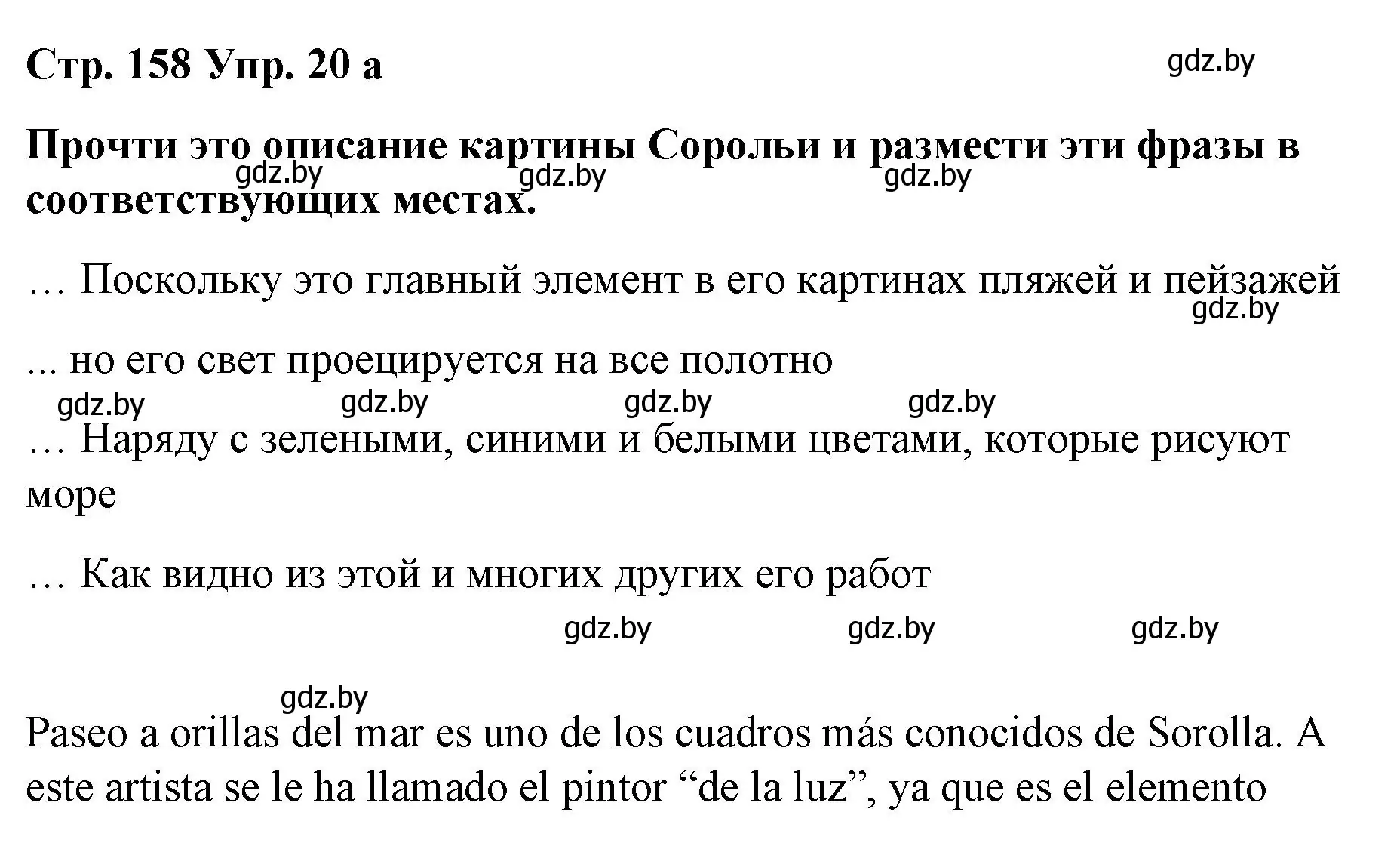 Стр. 158 Упр. 20 а

gdz.by

Прочти это описание картины Сорольи и размести эти фразы в соответствующих местах.

gdz.by gdz.by gdz.by

… Поскольку это главный элемент в его картинах пляжей и пейзажей

gdz.by

... но его свет проецируется на все полотно

gdz.by gdz.by gdz.by gdz.by

… Наряду с зелеными, синими и белыми цветами, которые рисуют море

… Как видно из этой и многих других его работ

gdz.by gdz.by gdz.by

gdz.by

Paseo a orillas del mar es uno de los cuadros más conocidos de Sorolla. A este artista se le ha llamado el pintor “de la luz”, ya que es el elemento